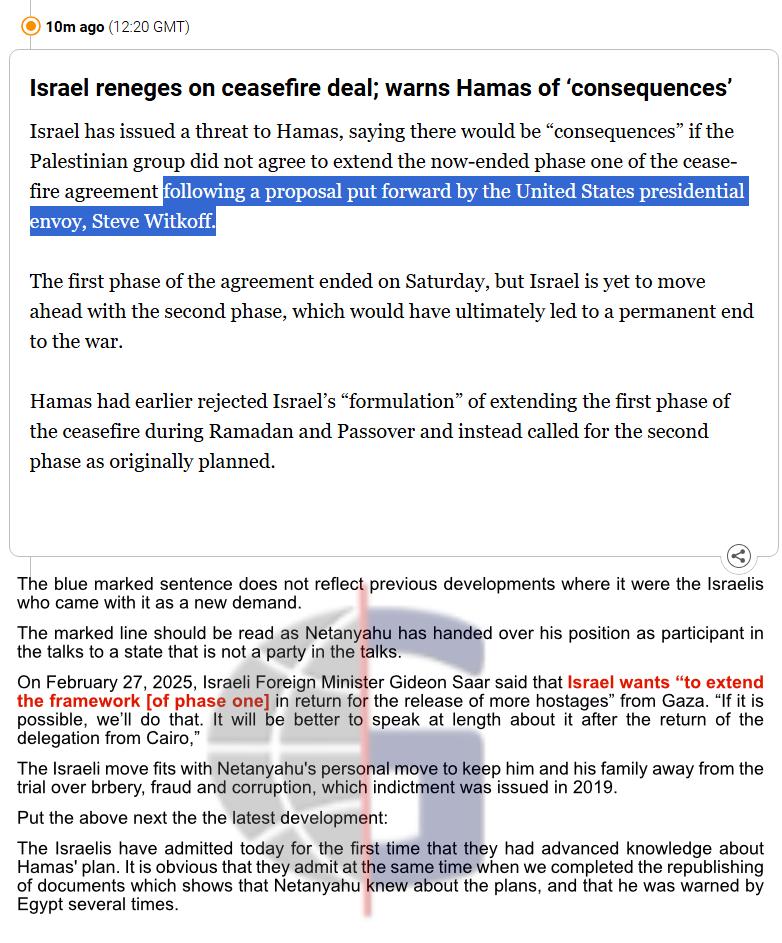 10m ago (12:20 GMT)

Israel reneges on ceasefire deal; warns Hamas of ‘consequences’

Israel has issued a threat to Hamas, saying there would be “consequences” if the Palestinian group did not agree to extend the now-ended phase one of the ceasefire agreement following a proposal put forward by the United States presidential envoy, Steve Witkoff.

The first phase of the agreement ended on Saturday, but Israel is yet to move ahead with the second phase, which would have ultimately led to a permanent end to the war.

Hamas had earlier rejected Israel’s “formulation” of extending the first phase of the ceasefire during Ramadan and Passover and instead called for the second phase as originally planned.

The blue marked sentence does not reflect previous developments where it were the Israelis who came with it as a new demand.

The marked line should be read as Netanyahu has handed over his position as participant in the talks to a state that is not a party in the talks.

On February 27, 2025, Israeli Foreign Minister Gideon Saar said that Israel wants “to extend the framework [of phase one] in return for the release of more hostages” from Gaza. “If it is possible, we’ll do that. It will be better to speak at length about it after the return of the delegation from Cairo,”

The Israeli move fits with Netanyahu's personal move to keep him and his family away from the trial over brbery, fraud and corruption, which indictment was issued in 2019.

Put the above next the the latest development:

The Israelis have admitted today for the first time that they had advanced knowledge about Hamas' plan. It is obvious that they admit at the same time when we completed the republishing of documents which shows that Netanyahu knew about the plans, and that he was warned by Egypt several times.